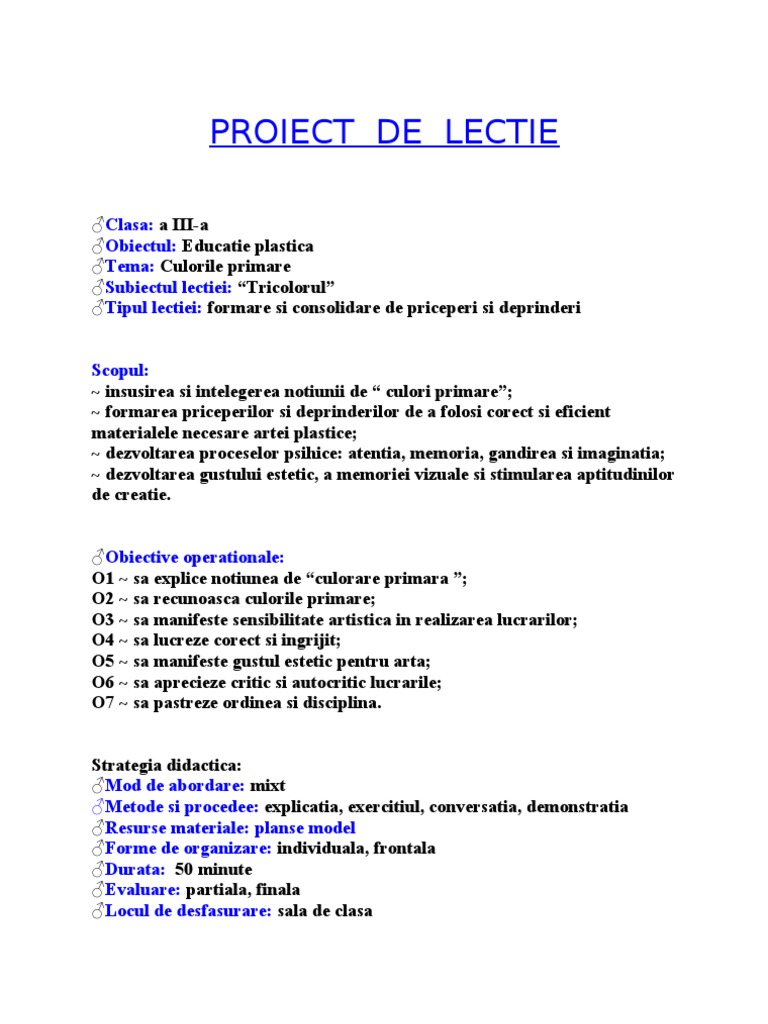 PROIECT DE LECTIE

♂Clasa: a III-a
♂Obiectul: Educatie plastica
♂Tema: Culorile primare
♂Subiectul lectiei: “Tricolorul”
♂Tipul lectiei: formare si consolidare de priceperi si deprinderi

Scopul:
~ insusirea si intelegerea notiunii de “ culori primare”;
~ formarea priceperilor si deprinderilor de a folosi corect si eficient materialele necesare artei plastice;
~ dezvoltarea proceselor psihice: atentia, memoria, gandirea si imaginatia;
~ dezvoltarea gustului estetic, a memoriei vizuale si stimularea aptitudinilor de creatie.

♂Obiective operationale:
O1 ~ sa explice notiunea de “culorare primara ”;
O2 ~ sa recunoasca culorile primare;
O3 ~ sa manifeste sensibilitate artistica in realizarea lucrarilor;
O4 ~ sa lucreze corect si ingrijit;
O5 ~ sa manifeste gustul estetic pentru arta;
O6 ~ sa aprecieze critic si autocritic lucrarile;
O7 ~ sa pastreze ordinea si disciplina.

Strategia didactica:
♂Mod de abordare: mixt
♂Metode si procedee: explicatia, exercitiul, conversatia, demonstratia
♂Resurse materiale: planse model
♂Forme de organizare: individuala, frontala
♂Durata: 50 minute
♂Evaluare: partiala, finala
♂Locul de desfasurare: sala de clasa